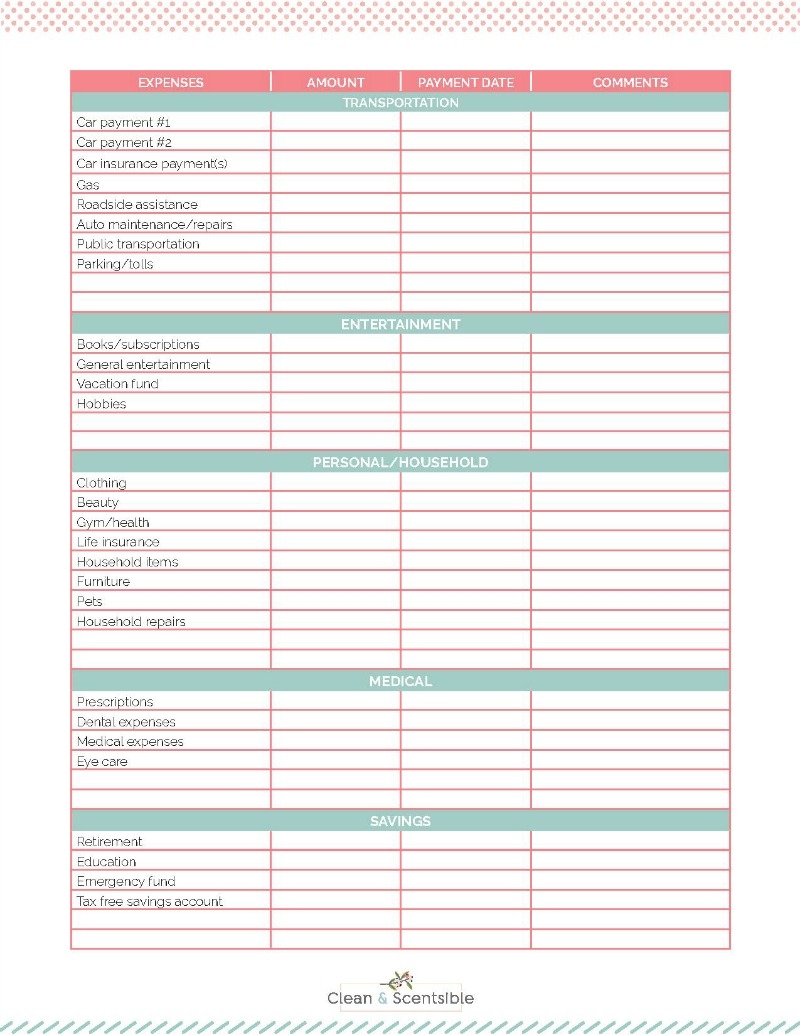 | EXPENSES | AMOUNT | PAYMENT DATE | COMMENTS |
|---|---|---|---|
| TRANSPORTATION | | | |
| Car payment #1 | | | |
| Car payment #2 | | | |
| Car insurance payment(s) | | | |
| Gas | | | |
| Roadside assistance | | | |
| Auto maintenance/repairs | | | |
| Public transportation | | | |
| Parking/tolls | | | |
| | | | |
| | | | |
| ENTERTAINMENT | | | |
| Books/subscriptions | | | |
| General entertainment | | | |
| Vacation fund | | | |
| Hobbies | | | |
| | | | |
| | | | |
| PERSONAL/HOUSEHOLD | | | |
| Clothing | | | |
| Beauty | | | |
| Gym/health | | | |
| Life insurance | | | |
| Household items | | | |
| Furniture | | | |
| Pets | | | |
| Household repairs | | | |
| | | | |
| | | | |
| MEDICAL | | | |
| Prescriptions | | | |
| Dental expenses | | | |
| Medical expenses | | | |
| Eye care | | | |
| | | | |
| | | | |
| SAVINGS | | | |
| Retirement | | | |
| Education | | | |
| Emergency fund | | | |
| Tax free savings account | | | |
| | | | |
| | | | |

Clean & Scentsible